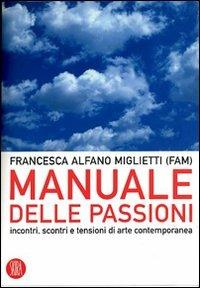 FRANCESCA ALFANO MIGLIETTI (FAM)

MANUALE DELLE PASSIONI

incontri, scontri e tensioni di arte contemporanea

SKIRA